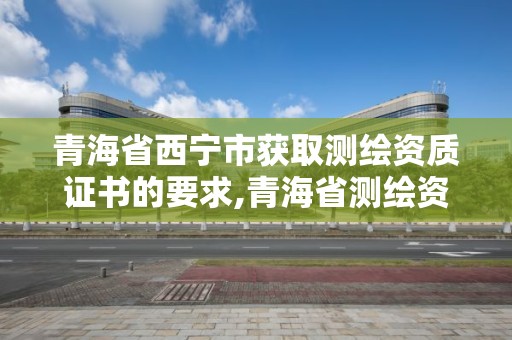 青海省西宁市获取测绘资质证书的要求,青海省测绘资